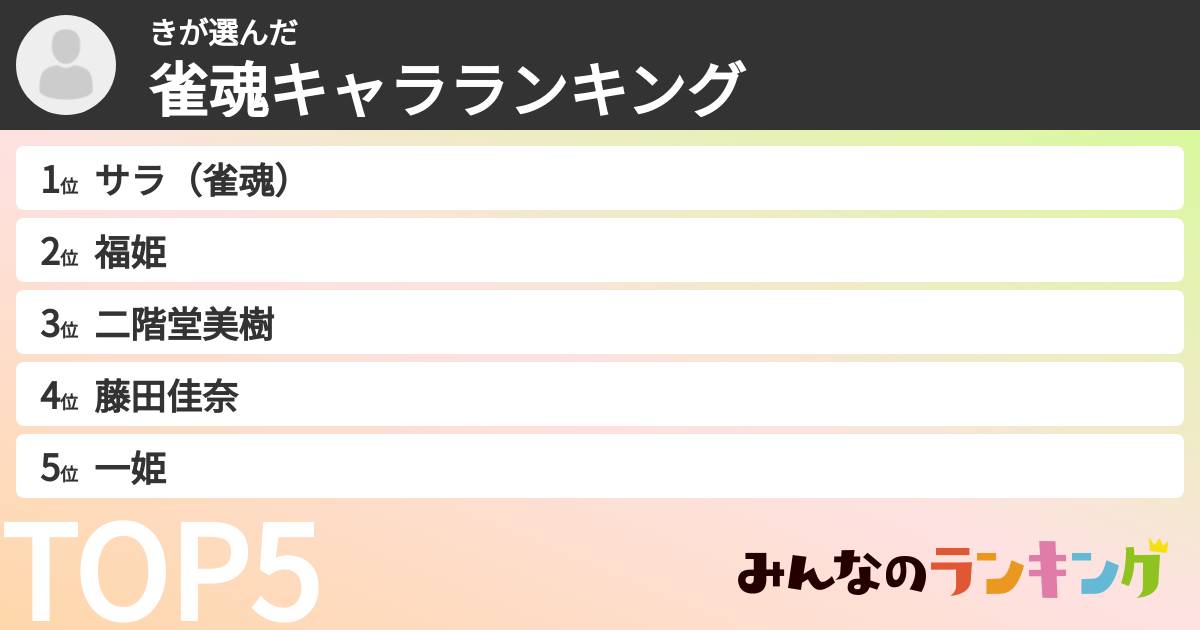 きが選んだ
雀魂キャラランキング

1位 サラ（雀魂）

2位 福姫

3位 二階堂美樹

4位 藤田佳奈

5位 一姫

TOP5

みんなのランキング